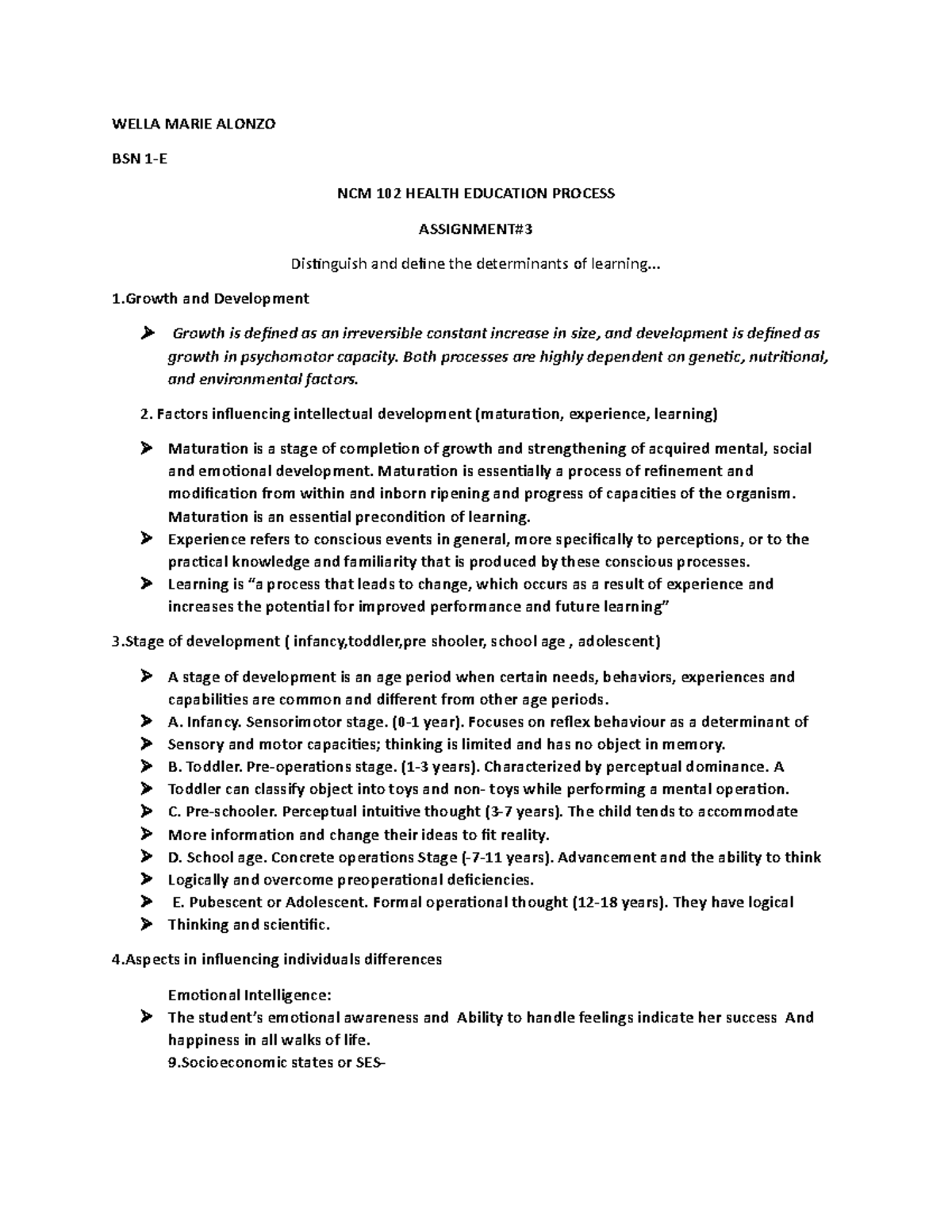 WELLA MARIE ALONZO

BSN 1-E

NCM 102 HEALTH EDUCATION PROCESS

ASSIGNMENT#3

Distinguish and define the determinants of learning...

1.Growth and Development

➢ Growth is defined as an irreversible constant increase in size, and development is defined as growth in psychomotor capacity. Both processes are highly dependent on genetic, nutritional, and environmental factors.

2. Factors influencing intellectual development (maturation, experience, learning)

➢ Maturation is a stage of completion of growth and strengthening of acquired mental, social and emotional development. Maturation is essentially a process of refinement and modification from within and inborn ripening and progress of capacities of the organism. Maturation is an essential precondition of learning.
➢ Experience refers to conscious events in general, more specifically to perceptions, or to the practical knowledge and familiarity that is produced by these conscious processes.
➢ Learning is "a process that leads to change, which occurs as a result of experience and increases the potential for improved performance and future learning"

3.Stage of development ( infancy,toddler,pre shooler, school age , adolescent)

➢ A stage of development is an age period when certain needs, behaviors, experiences and capabilities are common and different from other age periods.
➢ A. Infancy. Sensorimotor stage. (0-1 year). Focuses on reflex behaviour as a determinant of
➢ Sensory and motor capacities; thinking is limited and has no object in memory.
➢ B. Toddler. Pre-operations stage. (1-3 years). Characterized by perceptual dominance. A
➢ Toddler can classify object into toys and non- toys while performing a mental operation.
➢ C. Pre-schooler. Perceptual intuitive thought (3-7 years). The child tends to accommodate
➢ More information and change their ideas to fit reality.
➢ D. School age. Concrete operations Stage (-7-11 years). Advancement and the ability to think
➢ Logically and overcome preoperational deficiencies.
➢ E. Pubescent or Adolescent. Formal operational thought (12-18 years). They have logical
➢ Thinking and scientific.

4.Aspects in influencing individuals differences

Emotional Intelligence:
➢ The student's emotional awareness and Ability to handle feelings indicate her success And happiness in all walks of life.
9.Socioeconomic states or SES-